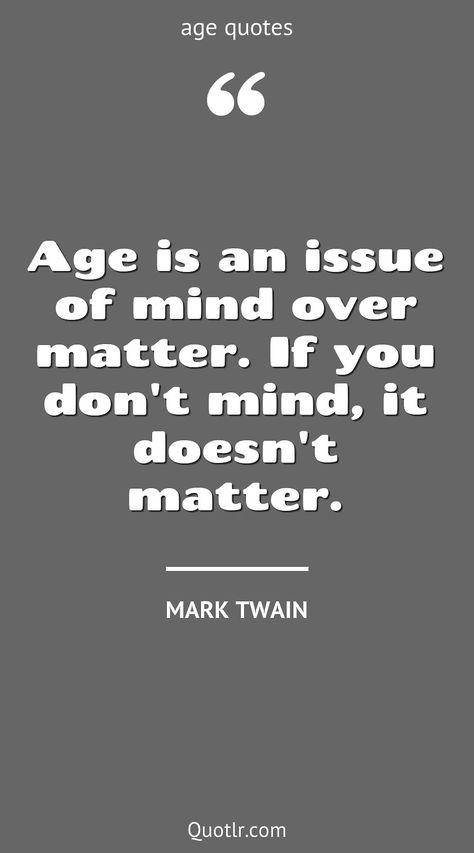 age quotes

“

Age is an issue of mind over matter. If you don't mind, it doesn't matter.

MARK TWAIN

Quotlr.com